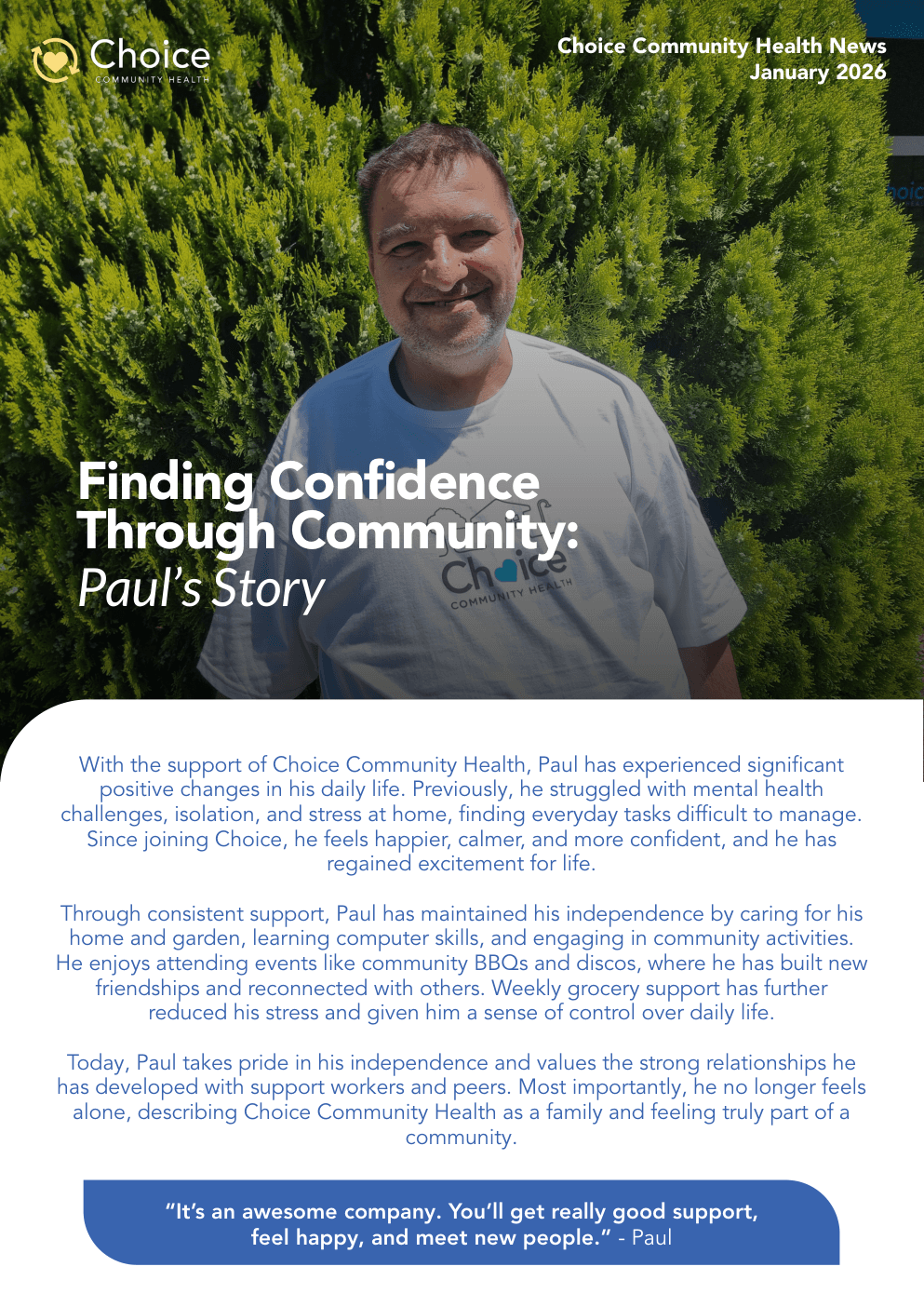 Choice
COMMUNITY HEALTH

Choice Community Health News
January 2026

Finding Confidence Through Community:
Paul's Story

Choice
COMMUNITY HEALTH

With the support of Choice Community Health, Paul has experienced significant positive changes in his daily life. Previously, he struggled with mental health challenges, isolation, and stress at home, finding everyday tasks difficult to manage. Since joining Choice, he feels happier, calmer, and more confident, and he has regained excitement for life.

Through consistent support, Paul has maintained his independence by caring for his home and garden, learning computer skills, and engaging in community activities. He enjoys attending events like community BBQs and discos, where he has built new friendships and reconnected with others. Weekly grocery support has further reduced his stress and given him a sense of control over daily life.

Today, Paul takes pride in his independence and values the strong relationships he has developed with support workers and peers. Most importantly, he no longer feels alone, describing Choice Community Health as a family and feeling truly part of a community.

"It's an awesome company. You'll get really good support, feel happy, and meet new people." - Paul